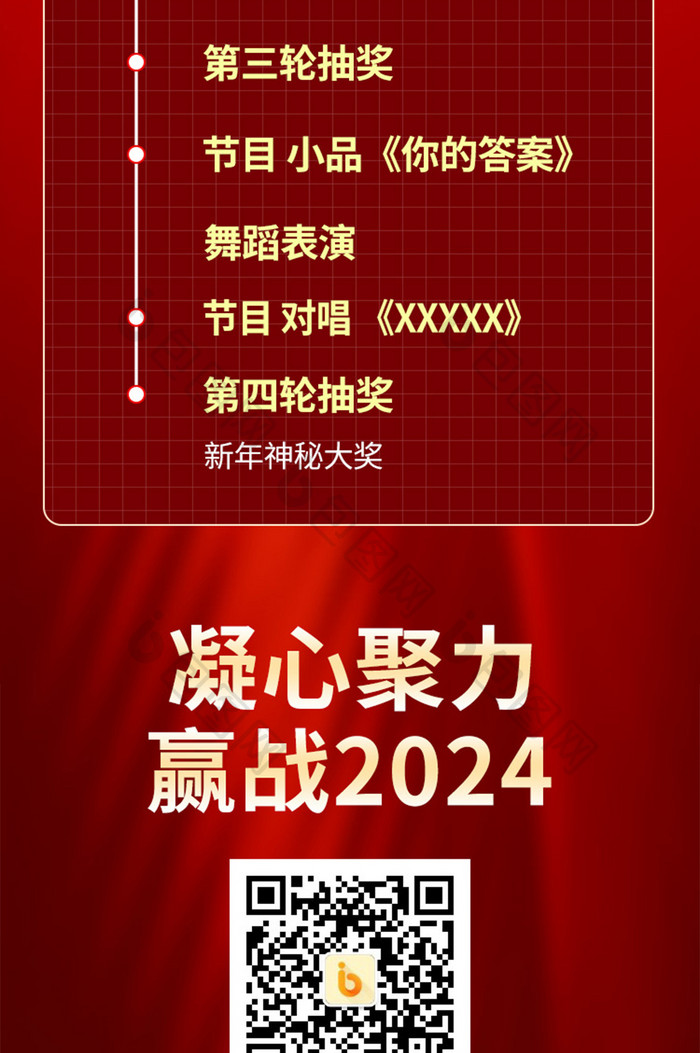 第三轮抽奖

节目 小品《你的答案》

舞蹈表演

节目 对唱 《XXXXX》

第四轮抽奖

新年神秘大奖

凝心聚力
赢战2024